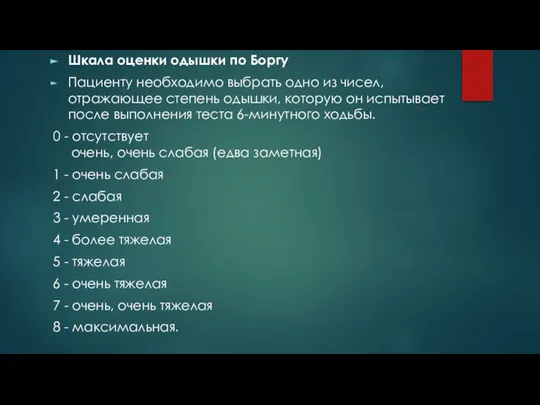 Шкала оценки одышки по Боргу

Пациенту необходимо выбрать одно из чисел, отражающее степень одышки, которую он испытывает после выполнения теста 6-минутного ходьбы.

0 - отсутствует
очень, очень слабая (едва заметная)

1 - очень слабая

2 - слабая

3 - умеренная

4 - более тяжелая

5 - тяжелая

6 - очень тяжелая

7 - очень, очень тяжелая

8 - максимальная.